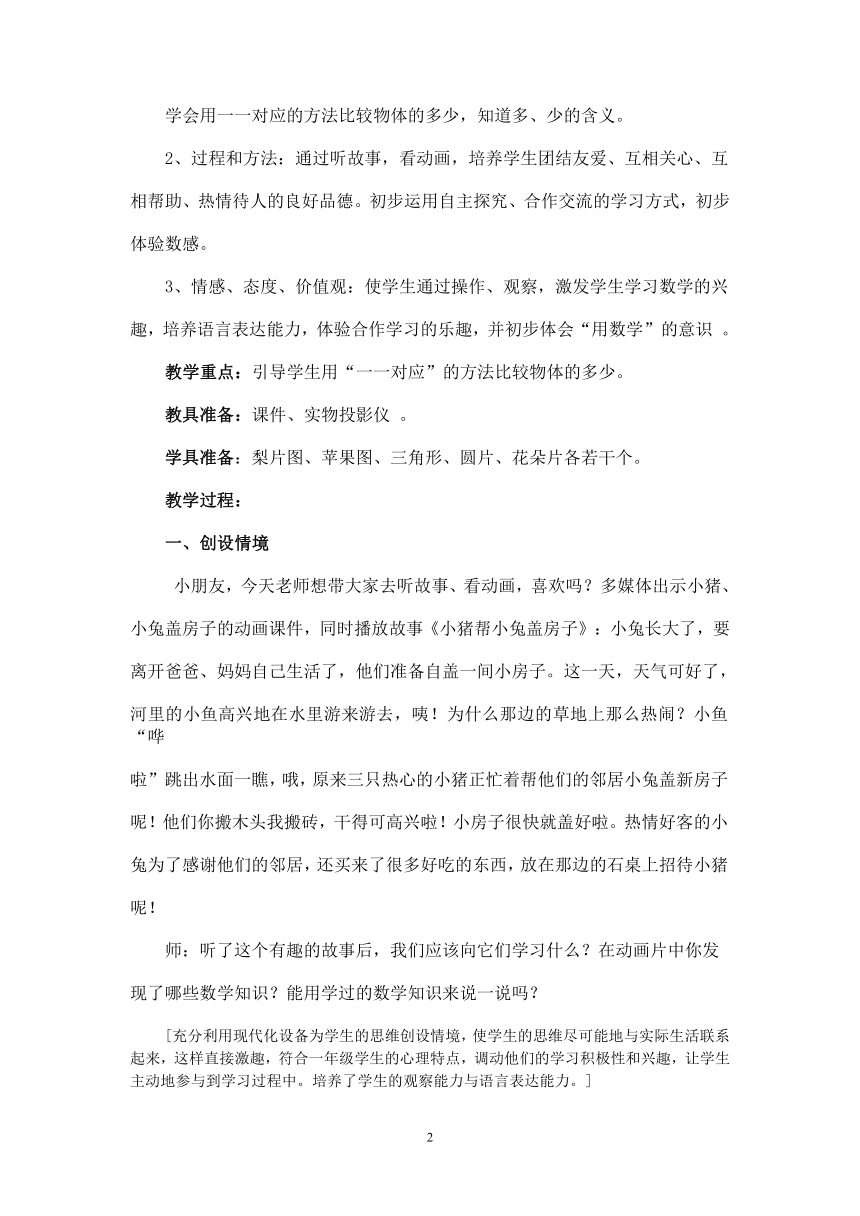 学会用一一对应的方法比较物体的多少，知道多、少的含义。

2、过程和方法：通过听故事，看动画，培养学生团结友爱、互相关心、互相帮助、热情待人的良好品德。初步运用自主探究、合作交流的学习方式，初步体验数感。

3、情感、态度、价值观：使学生通过操作、观察，激发学生学习数学的兴趣，培养语言表达能力，体验合作学习的乐趣，并初步体会“用数学”的意识 。

教学重点：引导学生用“一一对应”的方法比较物体的多少。

教具准备：课件、实物投影仪 。

学具准备：梨片图、苹果图、三角形、圆片、花朵片各若干个。

教学过程：

一、创设情境

小朋友，今天老师想带大家去听故事、看动画，喜欢吗？多媒体出示小猪、小兔盖房子的动画课件，同时播放故事《小猪帮小兔盖房子》：小兔长大了，要离开爸爸、妈妈自己生活了，他们准备自盖一间小房子。这一天，天气可好了，河里的小鱼高兴地在水里游来游去，咦！为什么那边的草地上那么热闹？小鱼“哗

啦”跳出水面一瞧，哦，原来三只热心的小猪正忙着帮他们的邻居小兔盖新房子呢！他们你搬木头我搬砖，干得可高兴啦！小房子很快就盖好啦。热情好客的小兔为了感谢他们的邻居，还买来了很多好吃的东西，放在那边的石桌上招待小猪呢！

师：听了这个有趣的故事后，我们应该向它们学习什么？在动画片中你发现了哪些数学知识？能用学过的数学知识来说一说吗？

[充分利用现代化设备为学生的思维创设情境，使学生的思维尽可能地与实际生活联系起来，这样直接激趣，符合一年级学生的心理特点，调动他们的学习积极性和兴趣，让学生主动地参与到学习过程中。培养了学生的观察能力与语言表达能力。]

2